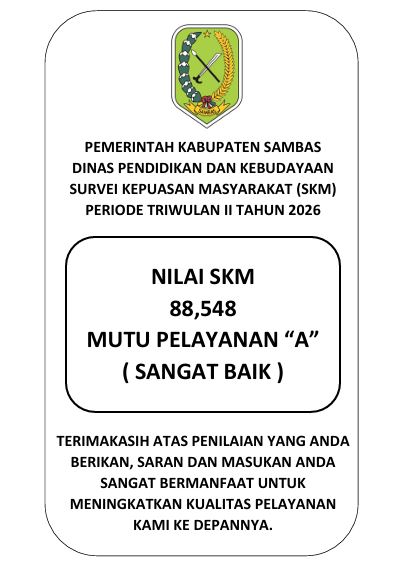 SAMBAS

PEMERINTAH KABUPATEN SAMBAS
DINAS PENDIDIKAN DAN KEBUDAYAAN
SURVEI KEPUASAN MASYARAKAT (SKM)
PERIODE TRIWULAN II TAHUN 2026

NILAI SKM
88,548
MUTU PELAYANAN “A”
( SANGAT BAIK )

TERIMAKASIH ATAS PENILAIAN YANG ANDA BERIKAN, SARAN DAN MASUKAN ANDA SANGAT BERMANFAAT UNTUK MENINGKATKAN KUALITAS PELAYANAN KAMI KE DEPANNYA.